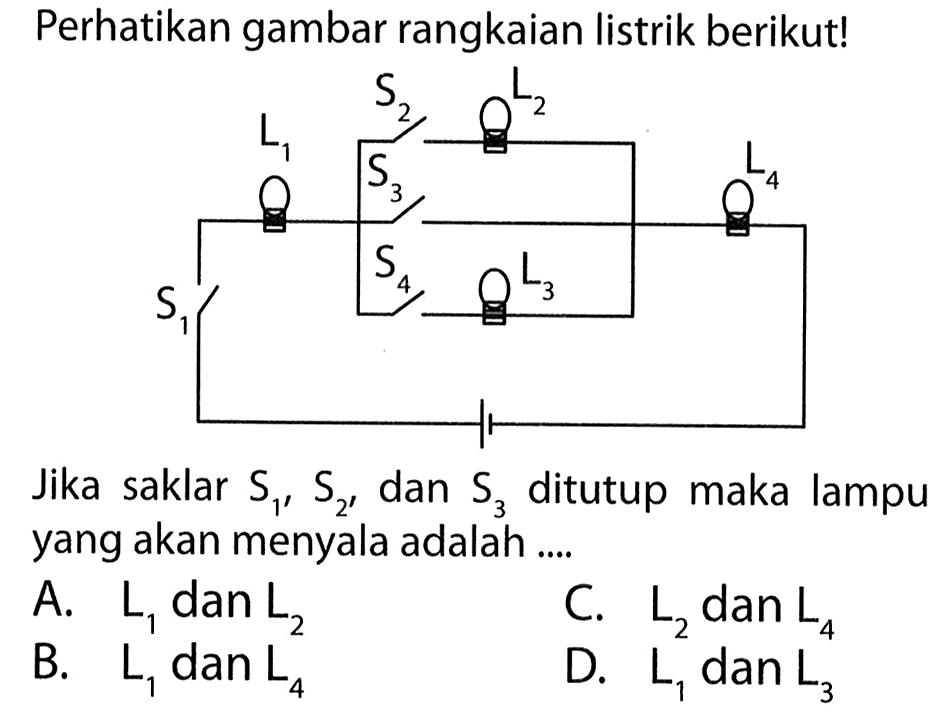 Perhatikan gambar rangkaian listrik berikut!

$S_2$ $L_2$
$L_1$ $S_3$ $L_4$
$S_4$ $L_3$
$S_1$

Jika saklar $S_1$, $S_2$, dan $S_3$ ditutup maka lampu yang akan menyala adalah ....

A. $L_1$ dan $L_2$
B. $L_1$ dan $L_4$
C. $L_2$ dan $L_4$
D. $L_1$ dan $L_3$